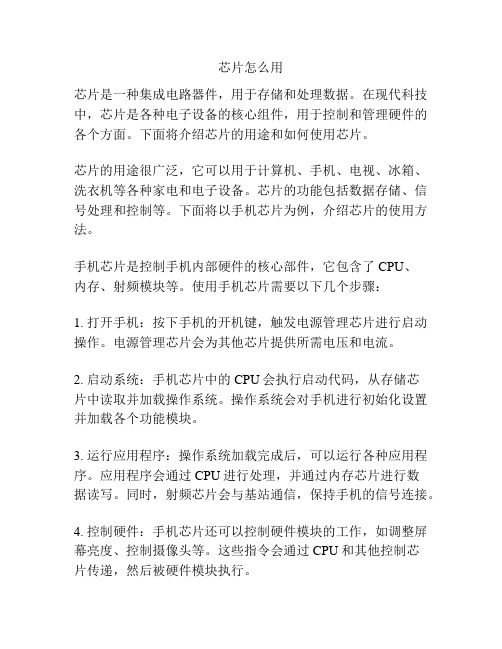 芯片怎么用

芯片是一种集成电路器件，用于存储和处理数据。在现代科技中，芯片是各种电子设备的核心组件，用于控制和管理硬件的各个方面。下面将介绍芯片的用途和如何使用芯片。

芯片的用途很广泛，它可以用于计算机、手机、电视、冰箱、洗衣机等各种家电和电子设备。芯片的功能包括数据存储、信号处理和控制等。下面将以手机芯片为例，介绍芯片的使用方法。

手机芯片是控制手机内部硬件的核心部件，它包含了 CPU、内存、射频模块等。使用手机芯片需要以下几个步骤：

1. 打开手机：按下手机的开机键，触发电源管理芯片进行启动操作。电源管理芯片会为其他芯片提供所需电压和电流。

2. 启动系统：手机芯片中的 CPU 会执行启动代码，从存储芯片中读取并加载操作系统。操作系统会对手机进行初始化设置并加载各个功能模块。

3. 运行应用程序：操作系统加载完成后，可以运行各种应用程序。应用程序会通过 CPU 进行处理，并通过内存芯片进行数据读写。同时，射频芯片会与基站通信，保持手机的信号连接。

4. 控制硬件：手机芯片还可以控制硬件模块的工作，如调整屏幕亮度、控制摄像头等。这些指令会通过 CPU 和其他控制芯片传递，然后被硬件模块执行。